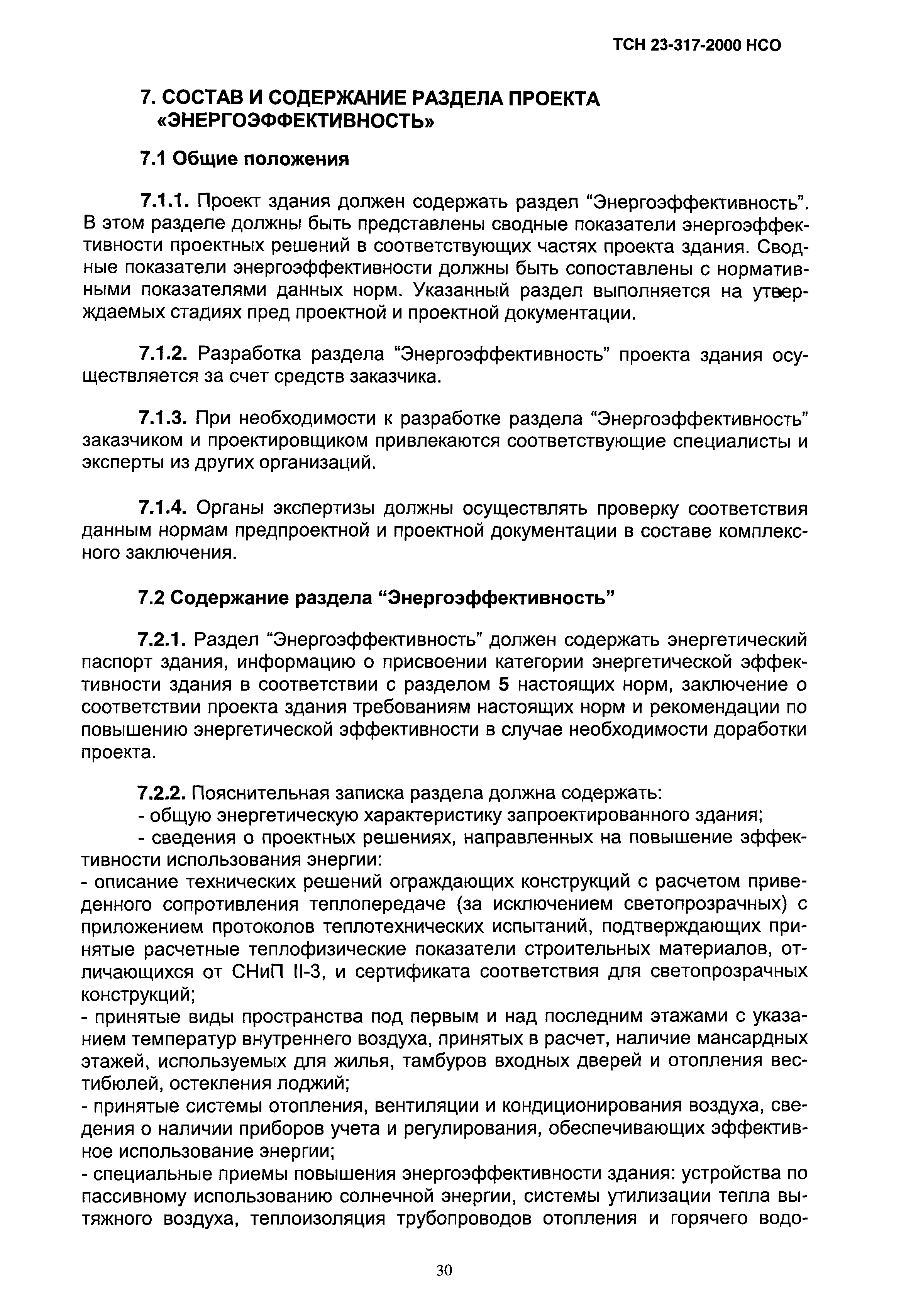 ТСН 23-317-2000 НСО

7. СОСТАВ И СОДЕРЖАНИЕ РАЗДЕЛА ПРОЕКТА «ЭНЕРГОЭФФЕКТИВНОСТЬ»

7.1 Общие положения

7.1.1. Проект здания должен содержать раздел “Энергоэффективность”. В этом разделе должны быть представлены сводные показатели энергоэффективности проектных решений в соответствующих частях проекта здания. Сводные показатели энергоэффективности должны быть сопоставлены с нормативными показателями данных норм. Указанный раздел выполняется на утверждаемых стадиях пред проектной и проектной документации.

7.1.2. Разработка раздела “Энергоэффективность” проекта здания осуществляется за счет средств заказчика.

7.1.3. При необходимости к разработке раздела “Энергоэффективность” заказчиком и проектировщиком привлекаются соответствующие специалисты и эксперты из других организаций.

7.1.4. Органы экспертизы должны осуществлять проверку соответствия данным нормам предпроектной и проектной документации в составе комплексного заключения.

7.2 Содержание раздела “Энергоэффективность”

7.2.1. Раздел “Энергоэффективность” должен содержать энергетический паспорт здания, информацию о присвоении категории энергетической эффективности здания в соответствии с разделом 5 настоящих норм, заключение о соответствии проекта здания требованиям настоящих норм и рекомендации по повышению энергетической эффективности в случае необходимости доработки проекта.

7.2.2. Пояснительная записка раздела должна содержать:
- общую энергетическую характеристику запроектированного здания;
- сведения о проектных решениях, направленных на повышение эффективности использования энергии:
- описание технических решений ограждающих конструкций с расчетом приведенного сопротивления теплопередаче (за исключением светопрозрачных) с приложением протоколов теплотехнических испытаний, подтверждающих принятые расчетные теплофизические показатели строительных материалов, отличающихся от СНиП II-3, и сертификата соответствия для светопрозрачных конструкций;
- принятые виды пространства под первым и над последним этажами с указанием температур внутреннего воздуха, принятых в расчет, наличие мансардных этажей, используемых для жилья, тамбуров входных дверей и отопления вестибюлей, остекления лоджий;
- принятые системы отопления, вентиляции и кондиционирования воздуха, сведения о наличии приборов учета и регулирования, обеспечивающих эффективное использование энергии;
- специальные приемы повышения энергоэффективности здания: устройства по пассивному использованию солнечной энергии, системы утилизации тепла вытяжного воздуха, теплоизоляция трубопроводов отопления и горячего водо-

30